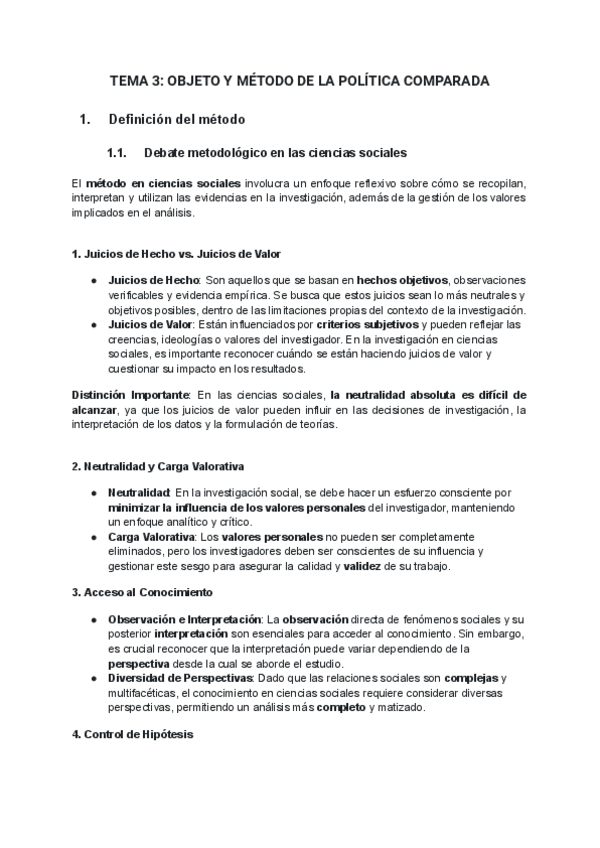 TEMA 3: OBJETO Y MÉTODO DE LA POLÍTICA COMPARADA

1. Definición del método

1.1. Debate metodológico en las ciencias sociales

El método en ciencias sociales involucra un enfoque reflexivo sobre cómo se recopilan, interpretan y utilizan las evidencias en la investigación, además de la gestión de los valores implicados en el análisis.

1. Juicios de Hecho vs. Juicios de Valor

● Juicios de Hecho: Son aquellos que se basan en hechos objetivos, observaciones verificables y evidencia empírica. Se busca que estos juicios sean lo más neutrales y objetivos posibles, dentro de las limitaciones propias del contexto de la investigación.
● Juicios de Valor: Están influenciados por criterios subjetivos y pueden reflejar las creencias, ideologías o valores del investigador. En la investigación en ciencias sociales, es importante reconocer cuándo se están haciendo juicios de valor y cuestionar su impacto en los resultados.

Distinción Importante: En las ciencias sociales, la neutralidad absoluta es difícil de alcanzar, ya que los juicios de valor pueden influir en las decisiones de investigación, la interpretación de los datos y la formulación de teorías.

2. Neutralidad y Carga Valorativa

● Neutralidad: En la investigación social, se debe hacer un esfuerzo consciente por minimizar la influencia de los valores personales del investigador, manteniendo un enfoque analítico y crítico.
● Carga Valorativa: Los valores personales no pueden ser completamente eliminados, pero los investigadores deben ser conscientes de su influencia y gestionar este sesgo para asegurar la calidad y validez de su trabajo.

3. Acceso al Conocimiento

● Observación e Interpretación: La observación directa de fenómenos sociales y su posterior interpretación son esenciales para acceder al conocimiento. Sin embargo, es crucial reconocer que la interpretación puede variar dependiendo de la perspectiva desde la cual se aborde el estudio.
● Diversidad de Perspectivas: Dado que las relaciones sociales son complejas y multifacéticas, el conocimiento en ciencias sociales requiere considerar diversas perspectivas, permitiendo un análisis más completo y matizado.

4. Control de Hipótesis